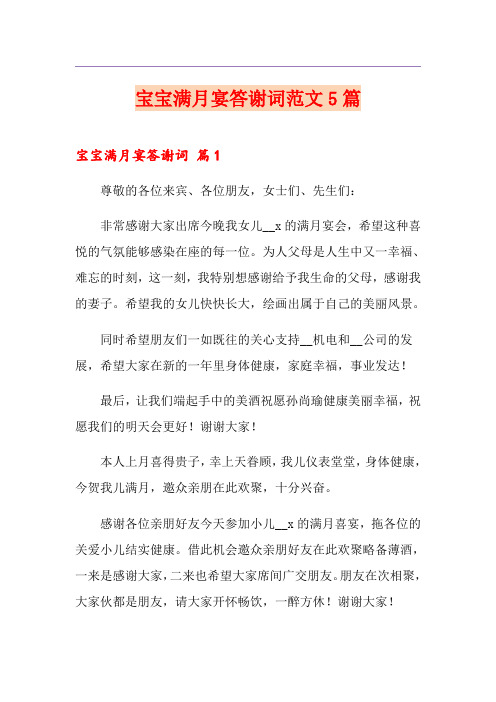 宝宝满月宴答谢词范文5篇

宝宝满月宴答谢词 篇1

尊敬的各位来宾、各位朋友，女士们、先生们：

非常感谢大家出席今晚我女儿__x的满月宴会，希望这种喜悦的气氛能够感染在座的每一位。为人父母是人生中又一幸福、难忘的时刻，这一刻，我特别想感谢给予我生命的父母，感谢我的妻子。希望我的女儿快快长大，绘画出属于自己的美丽风景。

同时希望朋友们一如既往的关心支持__机电和__公司的发展，希望大家在新的一年里身体健康，家庭幸福，事业发达！

最后，让我们端起手中的美酒祝愿孙尚瑜健康美丽幸福，祝愿我们的明天会更好！谢谢大家！

本人上月喜得贵子，幸上天眷顾，我儿仪表堂堂，身体健康，今贺我儿满月，邀众亲朋在此欢聚，十分兴奋。

感谢各位亲朋好友今天参加小儿__x的满月喜宴，拖各位的关爱小儿结实健康。借此机会邀众亲朋好友在此欢聚略备薄酒，一来是感谢大家，二来也希望大家席间广交朋友。朋友在次相聚，大家伙都是朋友，请大家开怀畅饮，一醉方休！谢谢大家！